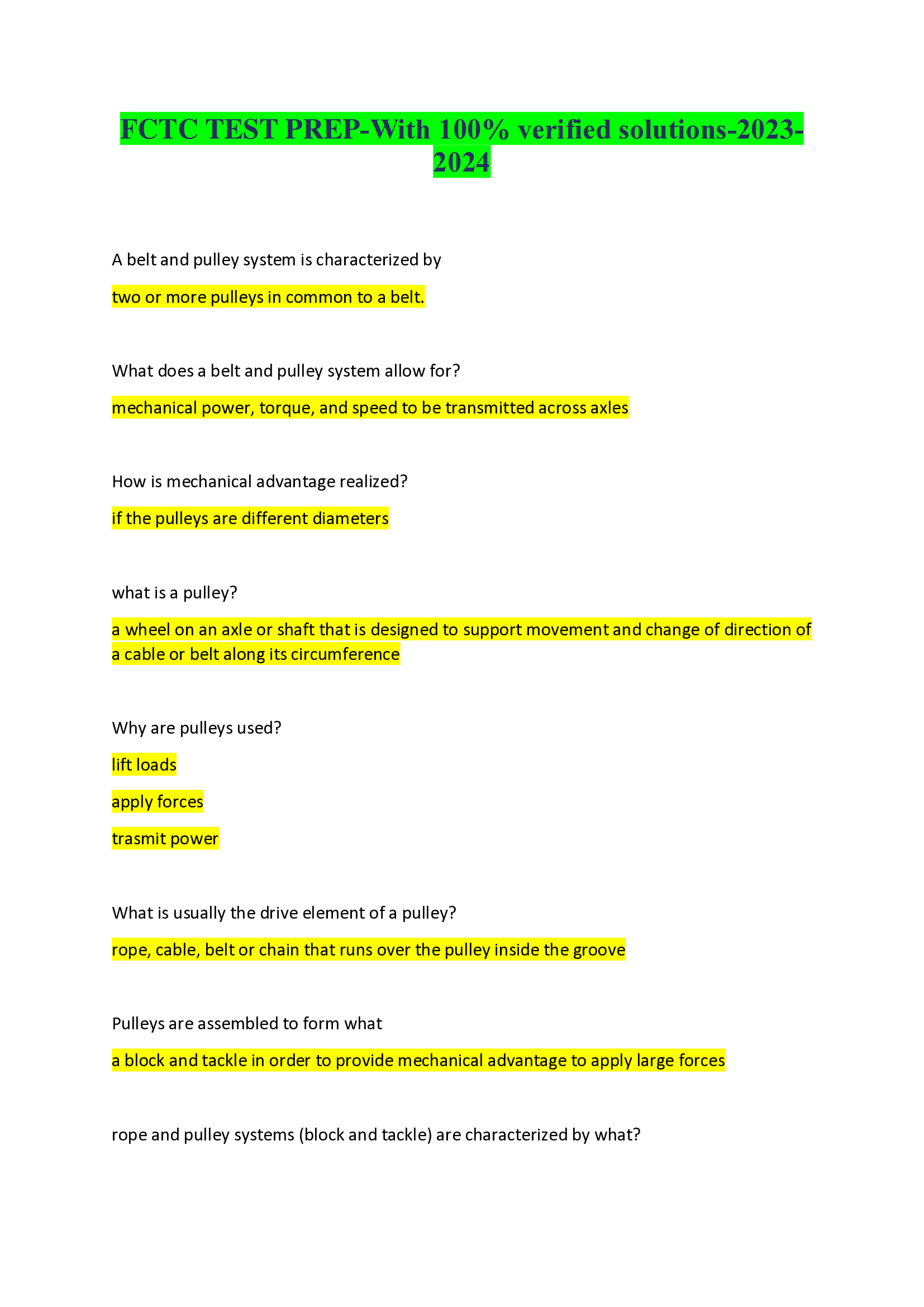 FCTC TEST PREP-With 100% verified solutions-2023-2024

A belt and pulley system is characterized by

two or more pulleys in common to a belt.

What does a belt and pulley system allow for?

mechanical power, torque, and speed to be transmitted across axles

How is mechanical advantage realized?

if the pulleys are different diameters

what is a pulley?

a wheel on an axle or shaft that is designed to support movement and change of direction of a cable or belt along its circumference

Why are pulleys used?

lift loads

apply forces

trasmit power

What is usually the drive element of a pulley?

rope, cable, belt or chain that runs over the pulley inside the groove

Pulleys are assembled to form what

a block and tackle in order to provide mechanical advantage to apply large forces

rope and pulley systems (block and tackle) are characterized by what?